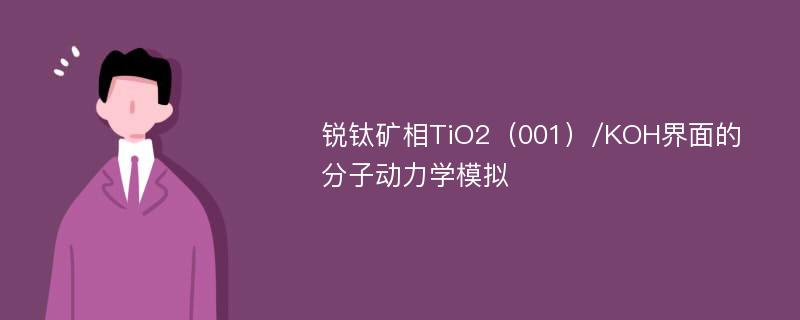 锐钛矿相TiO2（001）/KOH界面的分子动力学模拟